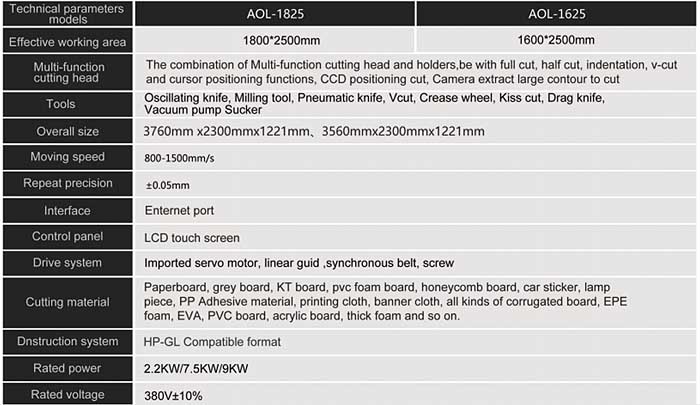 | Technical parameters models | AOL-1825 | AOL-1625 |
|---|---|---|
| Effective working area | 1800*2500mm | 1600*2500mm |
| Multi-function cutting head | The combination of Multi-function cutting head and holders,be with full cut, half cut, indentation, v-cut and cursor positioning functions, CCD positioning cut, Camera extract large contour to cut | |
| Tools | Oscillating knife, Milling tool, Pneumatic knife, Vcut, Crease wheel, Kiss cut, Drag knife, Vacuum pump Sucker | |
| Overall size | 3760mm x2300mmx1221mm、3560mmx2300mmx1221mm | |
| Moving speed | 800-1500mm/s | |
| Repeat precision | ±0.05mm | |
| Interface | Enternet port | |
| Control panel | LCD touch screen | |
| Drive system | Imported servo motor, linear guid ,synchronous belt, screw | |
| Cutting material | Paperboard, grey board, KT board, pvc foam board, honeycomb board, car sticker, lamp piece, PP Adhesive material, printing cloth, banner cloth, all kinds of corrugated board, EPE foam, EVA, PVC board, acrylic board, thick foam and so on. | |
| Dnstruction system | HP-GL Compatible format | |
| Rated power | 2.2KW/7.5KW/9KW | |
| Rated voltage | 380V±10% | |